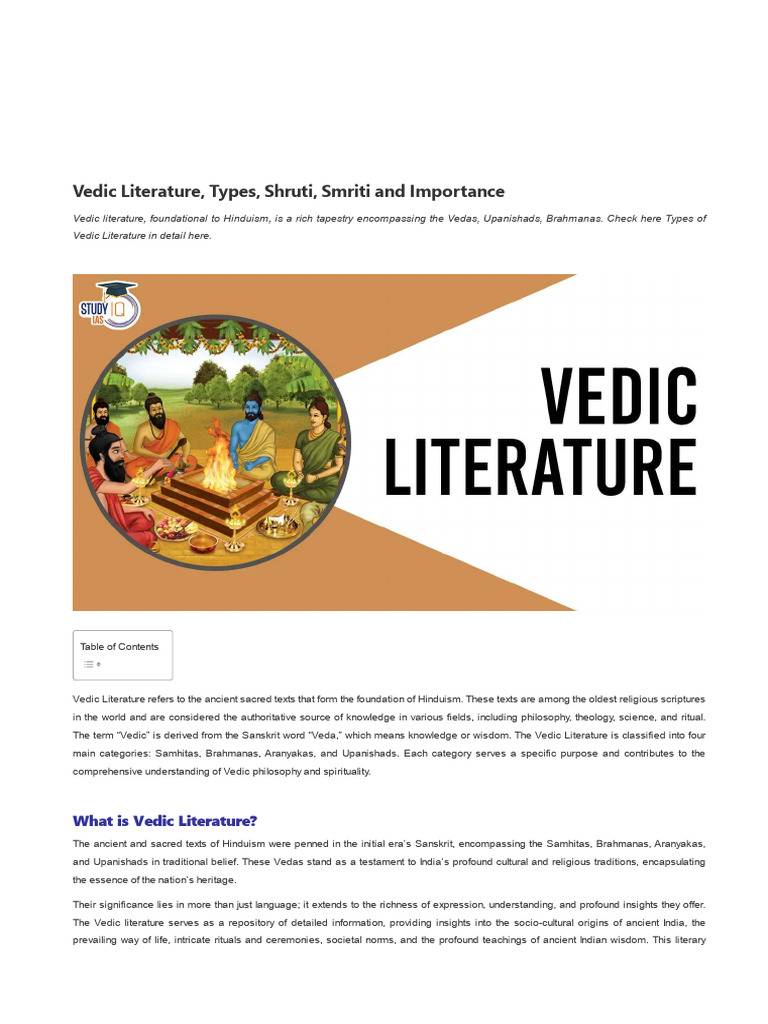 Vedic Literature, Types, Shruti, Smriti and Importance

Vedic literature, foundational to Hinduism, is a rich tapestry encompassing the Vedas, Upanishads, Brahmanas. Check here Types of Vedic Literature in detail here.

STUDY IQ IAS

VEDIC LITERATURE

Table of Contents

Vedic Literature refers to the ancient sacred texts that form the foundation of Hinduism. These texts are among the oldest religious scriptures in the world and are considered the authoritative source of knowledge in various fields, including philosophy, theology, science, and ritual. The term "Vedic" is derived from the Sanskrit word "Veda," which means knowledge or wisdom. The Vedic Literature is classified into four main categories: Samhitas, Brahmanas, Aranyakas, and Upanishads. Each category serves a specific purpose and contributes to the comprehensive understanding of Vedic philosophy and spirituality.

What is Vedic Literature?

The ancient and sacred texts of Hinduism were penned in the initial era's Sanskrit, encompassing the Samhitas, Brahmanas, Aranyakas, and Upanishads in traditional belief. These Vedas stand as a testament to India's profound cultural and religious traditions, encapsulating the essence of the nation's heritage.

Their significance lies in more than just language; it extends to the richness of expression, understanding, and profound insights they offer. The Vedic literature serves as a repository of detailed information, providing insights into the socio-cultural origins of ancient India, the prevailing way of life, intricate rituals and ceremonies, societal norms, and the profound teachings of ancient Indian wisdom. This literary